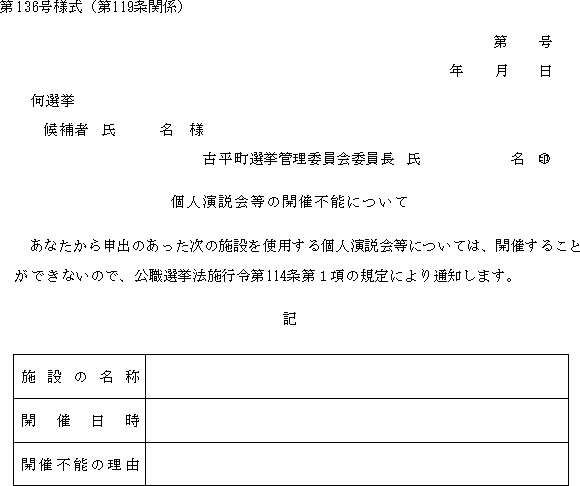 第136号様式（第119条関係）

第　　号

年　　月　　日

何選挙

候補者　氏　　　名　様

古平町選挙管理委員会委員長　氏　　　　　名　印

個人演説会等の開催不能について

あなたから申出のあった次の施設を使用する個人演説会等については、開催することができないので、公職選挙法施行令第114条第１項の規定により通知します。

記

| 施設の名称 |  |
|---|---|
| 開催日時 |  |
| 開催不能の理由 |  |